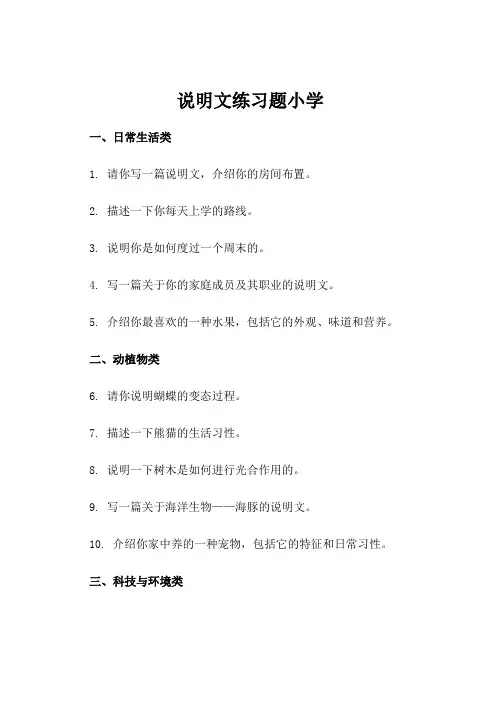 说明文练习题小学

一、日常生活类

1. 请你写一篇说明文，介绍你的房间布置。

2. 描述一下你每天上学的路线。

3. 说明你是如何度过一个周末的。

4. 写一篇关于你的家庭成员及其职业的说明文。

5. 介绍你最喜欢的一种水果，包括它的外观、味道和营养。

二、动植物类

6. 请你说明蝴蝶的变态过程。

7. 描述一下熊猫的生活习性。

8. 说明一下树木是如何进行光合作用的。

9. 写一篇关于海洋生物——海豚的说明文。

10. 介绍你家中养的一种宠物，包括它的特征和日常习性。

三、科技与环境类